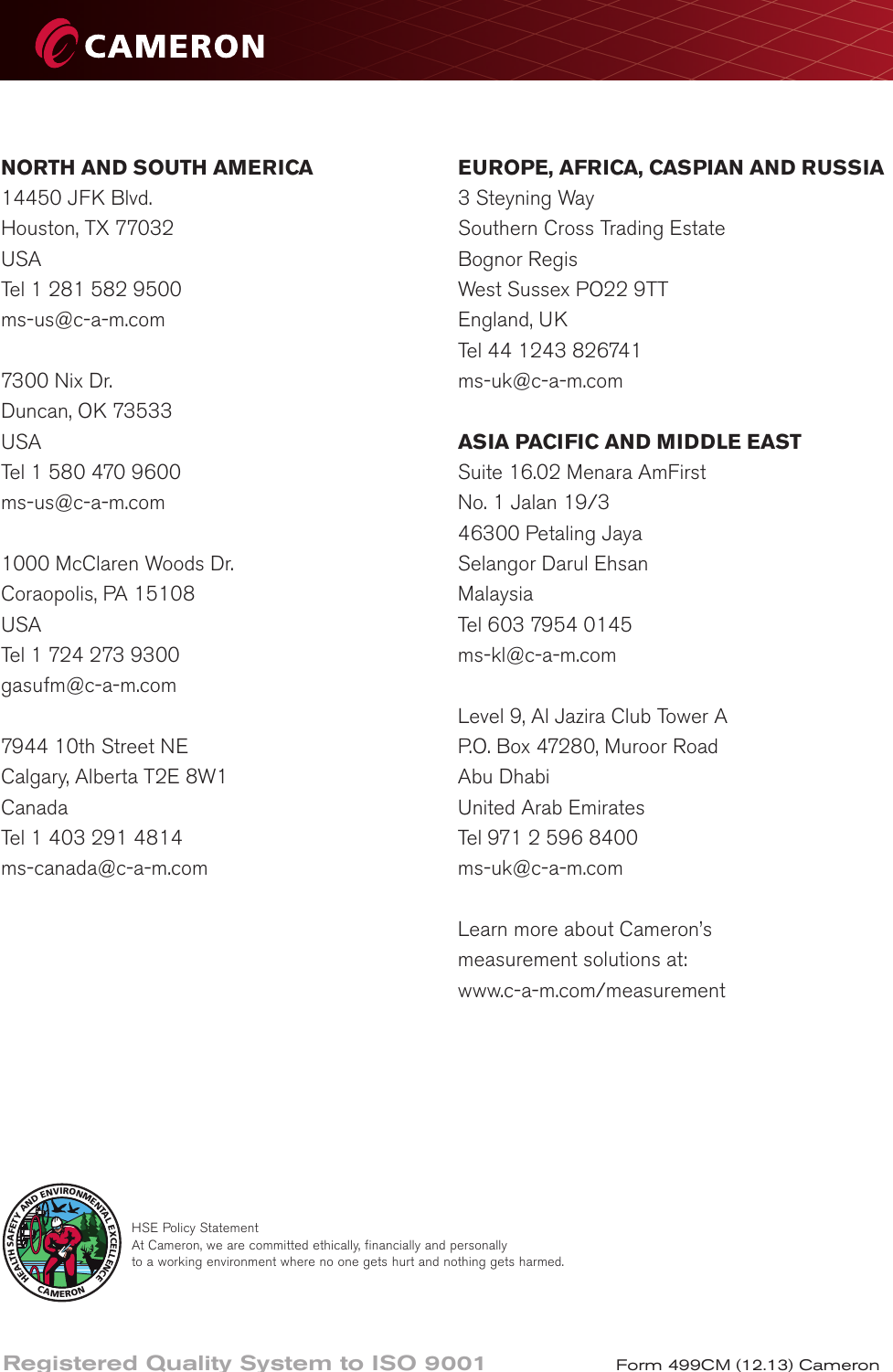 CAMERON

NORTH AND SOUTH AMERICA
14450 JFK Blvd.
Houston, TX 77032
USA
Tel 1 281 582 9500
ms-us@c-a-m.com

7300 Nix Dr.
Duncan, OK 73533
USA
Tel 1 580 470 9600
ms-us@c-a-m.com

1000 McClaren Woods Dr.
Coraopolis, PA 15108
USA
Tel 1 724 273 9300
gasufm@c-a-m.com

7944 10th Street NE
Calgary, Alberta T2E 8W1
Canada
Tel 1 403 291 4814
ms-canada@c-a-m.com

EUROPE, AFRICA, CASPIAN AND RUSSIA
3 Steyning Way
Southern Cross Trading Estate
Bognor Regis
West Sussex PO22 9TT
England, UK
Tel 44 1243 826741
ms-uk@c-a-m.com

ASIA PACIFIC AND MIDDLE EAST
Suite 16.02 Menara AmFirst
No. 1 Jalan 19/3
46300 Petaling Jaya
Selangor Darul Ehsan
Malaysia
Tel 603 7954 0145
ms-kl@c-a-m.com

Level 9, Al Jazira Club Tower A
P.O. Box 47280, Muroor Road
Abu Dhabi
United Arab Emirates
Tel 971 2 596 8400
ms-uk@c-a-m.com

Learn more about Cameron's measurement solutions at:
www.c-a-m.com/measurement

HEALTH SAFETY AND ENVIRONMENTAL EXCELLENCE
CAMERON

HSE Policy Statement
At Cameron, we are committed ethically, financially and personally to a working environment where no one gets hurt and nothing gets harmed.

Registered Quality System to ISO 9001

Form 499CM (12.13) Cameron